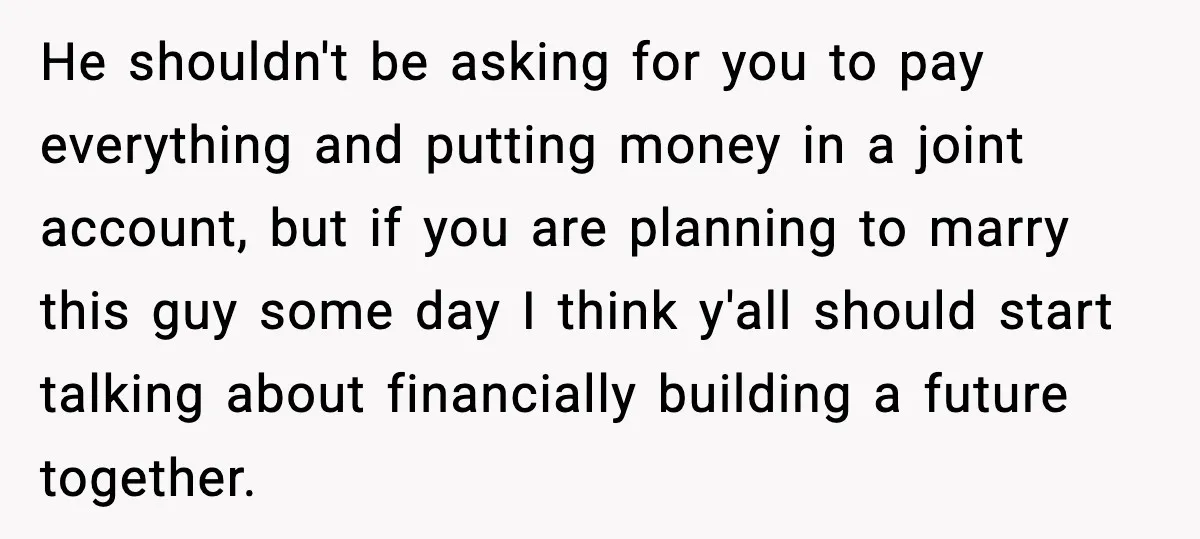 He shouldn't be asking for you to pay everything and putting money in a joint account, but if you are planning to marry this guy some day I think y'all should start talking about financially building a future together.